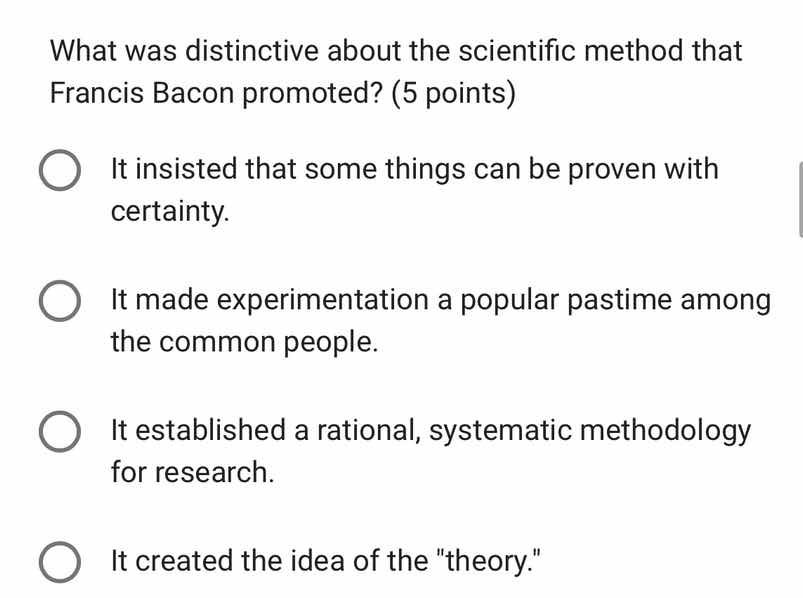 What was distinctive about the scientific method that Francis Bacon promoted? (5 points)

It insisted that some things can be proven with certainty.

It made experimentation a popular pastime among the common people.

It established a rational, systematic methodology for research.

It created the idea of the "theory."